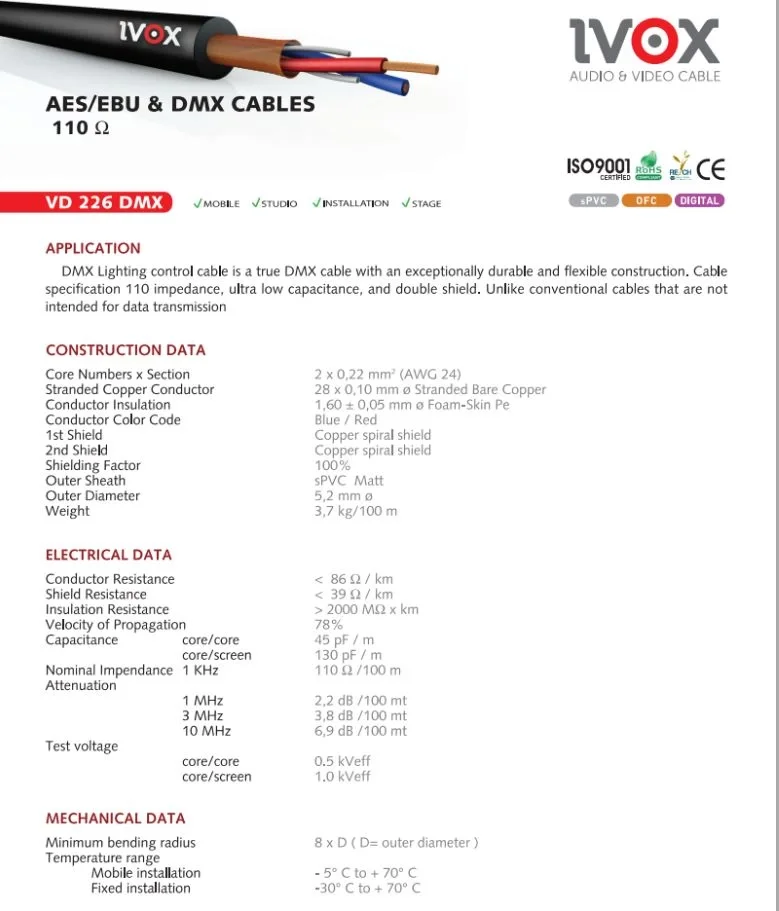 IVOX

IVOX
AUDIO & VIDEO CABLE

AES/EBU & DMX CABLES
110 Ω

ISO9001 CERTIFIED RoHS COMPLIANT REACH CE

VD 226 DMX ✓MOBILE ✓STUDIO ✓INSTALLATION ✓STAGE

sPVC OFC DIGITAL

APPLICATION

DMX Lighting control cable is a true DMX cable with an exceptionally durable and flexible construction. Cable specification 110 impedance, ultra low capacitance, and double shield. Unlike conventional cables that are not intended for data transmission

CONSTRUCTION DATA

Core Numbers x Section 2 x 0,22 mm² (AWG 24)
Stranded Copper Conductor 28 x 0,10 mm ø Stranded Bare Copper
Conductor Insulation 1,60 ± 0,05 mm ø Foam-Skin Pe
Conductor Color Code Blue / Red
1st Shield Copper spiral shield
2nd Shield Copper spiral shield
Shielding Factor 100%
Outer Sheath sPVC Matt
Outer Diameter 5,2 mm ø
Weight 3,7 kg/100 m

ELECTRICAL DATA

Conductor Resistance < 86 Ω / km
Shield Resistance < 39 Ω / km
Insulation Resistance > 2000 MΩ x km
Velocity of Propagation 78%
Capacitance core/core 45 pF / m
core/screen 130 pF / m
Nominal Impendance 1 KHz 110 Ω /100 m
Attenuation
1 MHz 2,2 dB /100 mt
3 MHz 3,8 dB /100 mt
10 MHz 6,9 dB /100 mt
Test voltage
core/core 0.5 kVeff
core/screen 1.0 kVeff

MECHANICAL DATA

Minimum bending radius 8 x D ( D= outer diameter )
Temperature range
Mobile installation - 5° C to + 70° C
Fixed installation -30° C to + 70° C